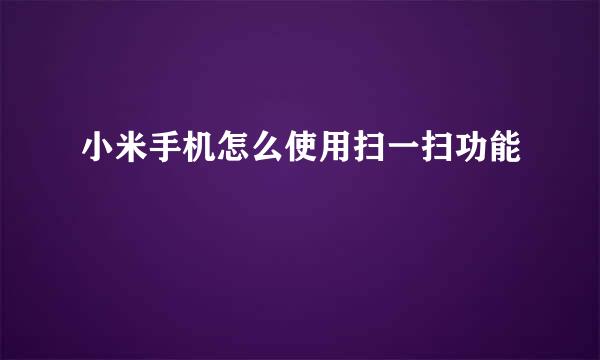 小米手机怎么使用扫一扫功能